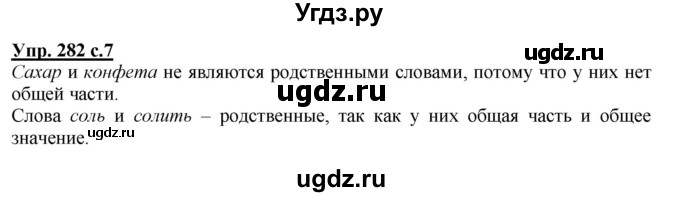 Угдз.ру

Упр. 282 с.7

ugdz.ru

Сахар и конфета не являются родственными словами, потому что у них нет общей части.

ugdz.ru

Слова соль и солить – родственные, так как у них общая часть и общее значение.

ugdz.ru

ugdz.ru